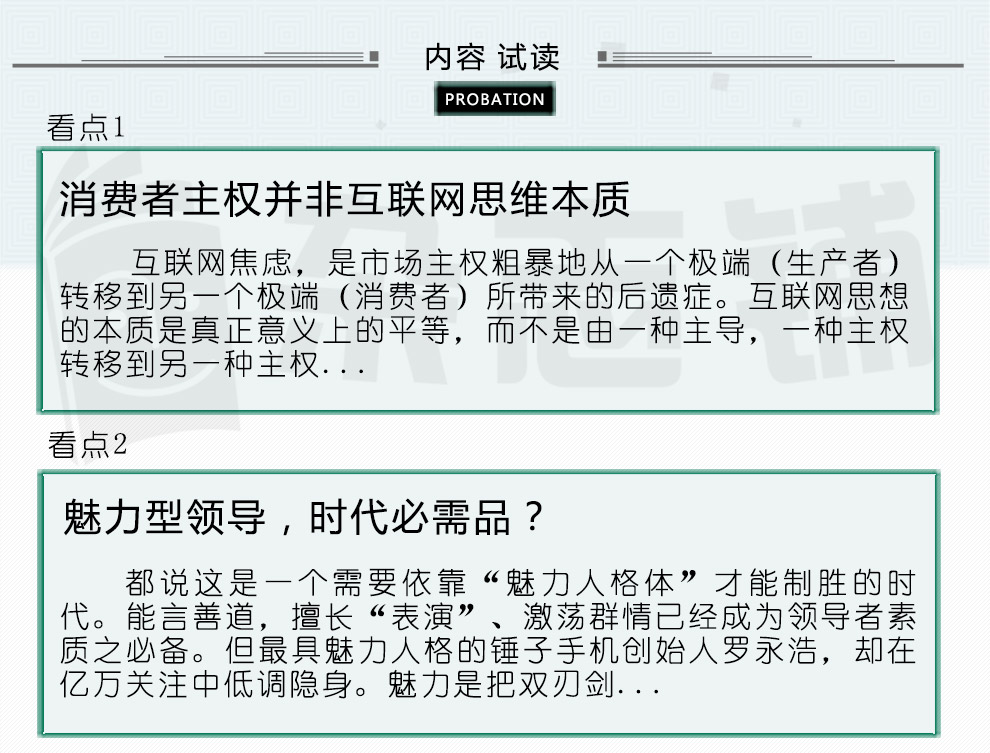 内容 试读

PROBATION

看点1

消费者主权并非互联网思维本质

互联网焦虑，是市场主权粗暴地从一个极端（生产者）转移到另一个极端（消费者）所带来的后遗症。互联网思想的本质是真正意义上的平等，而不是由一种主导，一种主权转移到另一种主权...

看点2

魅力型领导，时代必需品？

都说这是一个需要依靠“魅力人格体”才能制胜的时代。能言善道，擅长“表演”、激荡群情已经成为领导者素质之必备。但最具魅力人格的锤子手机创始人罗永浩，却在亿万关注中低调隐身。魅力是把双刃剑...